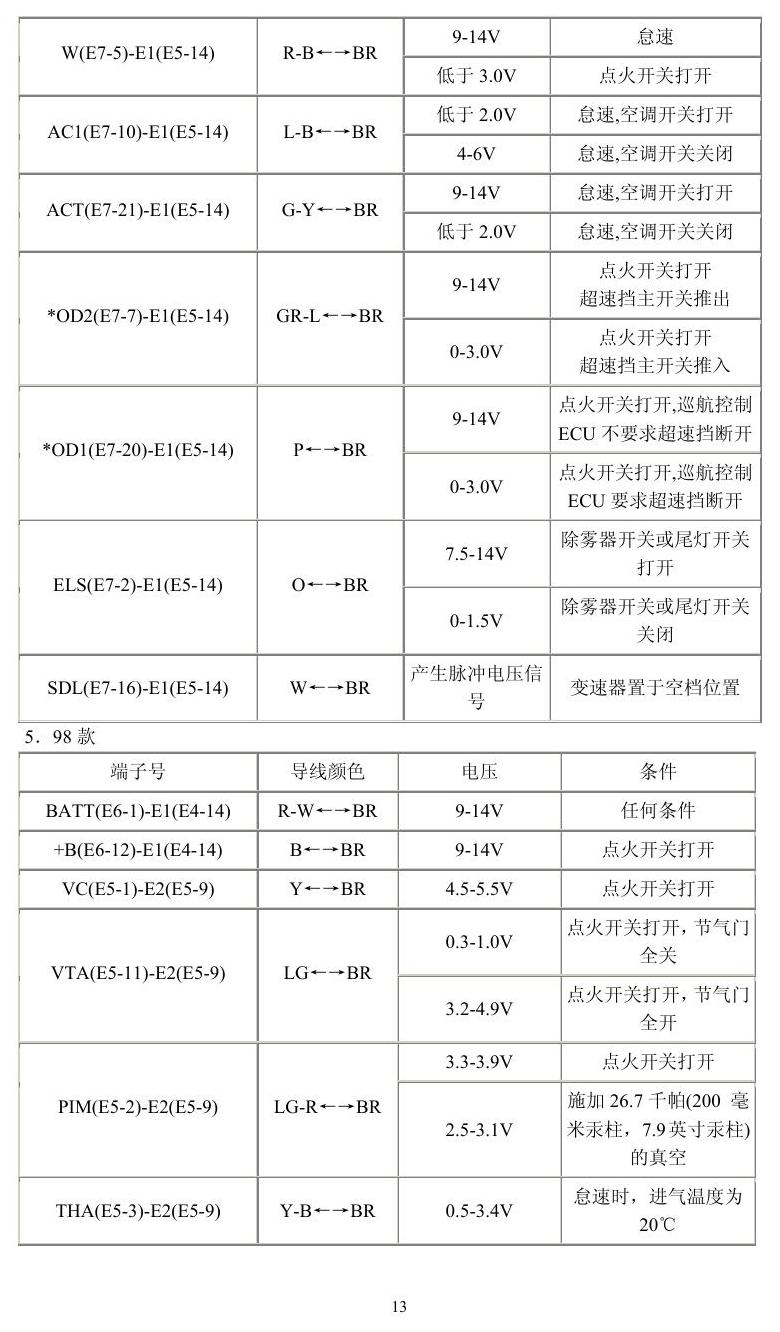 | W(E7-5)-E1(E5-14) | R-B←→BR | 9-14V | 怠速 |
|---|---|---|---|
|  |  | 低于3.0V | 点火开关打开 |
| AC1(E7-10)-E1(E5-14) | L-B←→BR | 低于2.0V | 怠速,空调开关打开 |
|  |  | 4-6V | 怠速,空调开关关闭 |
| ACT(E7-21)-E1(E5-14) | G-Y←→BR | 9-14V | 怠速,空调开关打开 |
|  |  | 低于2.0V | 怠速,空调开关关闭 |
| *OD2(E7-7)-E1(E5-14) | GR-L←→BR | 9-14V | 点火开关打开 超速挡主开关推出 |
|  |  | 0-3.0V | 点火开关打开 超速挡主开关推入 |
| *OD1(E7-20)-E1(E5-14) | P←→BR | 9-14V | 点火开关打开,巡航控制ECU不要求超速挡断开 |
|  |  | 0-3.0V | 点火开关打开,巡航控制ECU要求超速挡断开 |
| ELS(E7-2)-E1(E5-14) | O←→BR | 7.5-14V | 除雾器开关或尾灯开关打开 |
|  |  | 0-1.5V | 除雾器开关或尾灯开关关闭 |
| SDL(E7-16)-E1(E5-14) | W←→BR | 产生脉冲电压信号 | 变速器置于空档位置 |

5．98款

| 端子号 | 导线颜色 | 电压 | 条件 |
|---|---|---|---|
| BATT(E6-1)-E1(E4-14) | R-W←→BR | 9-14V | 任何条件 |
| +B(E6-12)-E1(E4-14) | B←→BR | 9-14V | 点火开关打开 |
| VC(E5-1)-E2(E5-9) | Y←→BR | 4.5-5.5V | 点火开关打开 |
| VTA(E5-11)-E2(E5-9) | LG←→BR | 0.3-1.0V | 点火开关打开，节气门全关 |
|  |  | 3.2-4.9V | 点火开关打开，节气门全开 |
| PIM(E5-2)-E2(E5-9) | LG-R←→BR | 3.3-3.9V | 点火开关打开 |
|  |  | 2.5-3.1V | 施加26.7千帕(200毫米汞柱，7.9英寸汞柱)的真空 |
| THA(E5-3)-E2(E5-9) | Y-B←→BR | 0.5-3.4V | 怠速时，进气温度为20℃ |

13